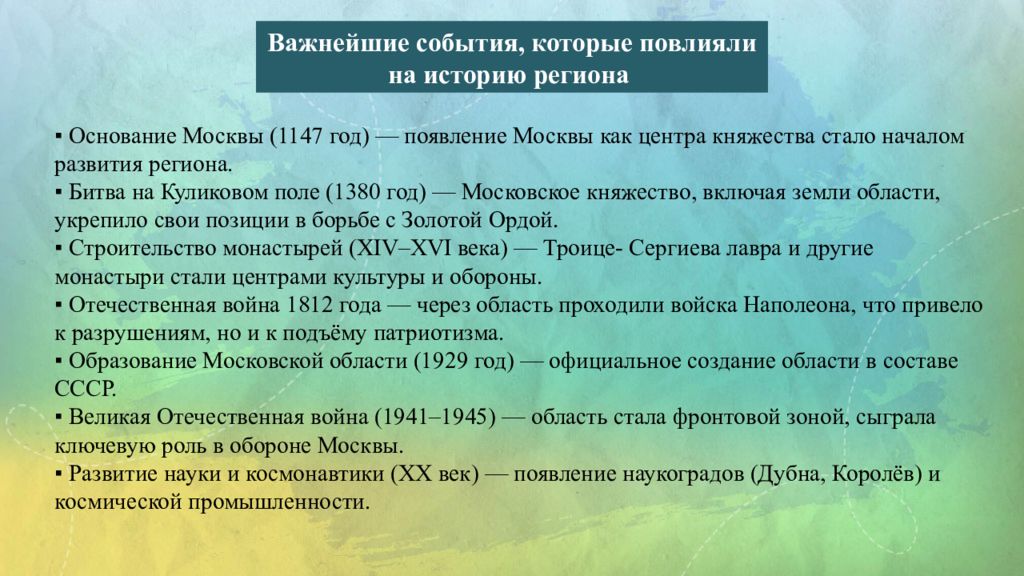 Важнейшие события, которые повлияли на историю региона

▪ Основание Москвы (1147 год) — появление Москвы как центра княжества стало началом развития региона.
▪ Битва на Куликовом поле (1380 год) — Московское княжество, включая земли области, укрепило свои позиции в борьбе с Золотой Ордой.
▪ Строительство монастырей (XIV–XVI века) — Троице- Сергиева лавра и другие монастыри стали центрами культуры и обороны.
▪ Отечественная война 1812 года — через область проходили войска Наполеона, что привело к разрушениям, но и к подъёму патриотизма.
▪ Образование Московской области (1929 год) — официальное создание области в составе СССР.
▪ Великая Отечественная война (1941–1945) — область стала фронтовой зоной, сыграла ключевую роль в обороне Москвы.
▪ Развитие науки и космонавтики (XX век) — появление наукоградов (Дубна, Королёв) и космической промышленности.